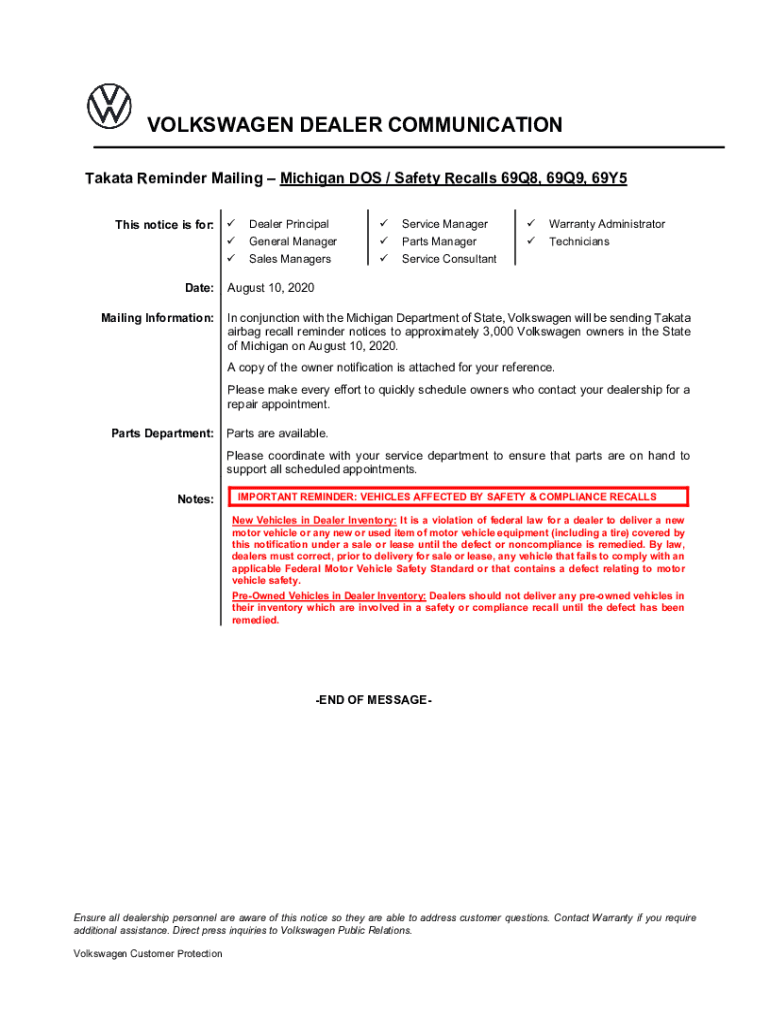 VOLKSWAGEN DEALER COMMUNICATION

Takata Reminder Mailing – Michigan DOS / Safety Recalls 69Q8, 69Q9, 69Y5

This notice is for:
✓ Dealer Principal
✓ General Manager
✓ Sales Managers
✓ Service Manager
✓ Parts Manager
✓ Service Consultant
✓ Warranty Administrator
✓ Technicians

Date: August 10, 2020

Mailing Information: In conjunction with the Michigan Department of State, Volkswagen will be sending Takata airbag recall reminder notices to approximately 3,000 Volkswagen owners in the State of Michigan on August 10, 2020.

A copy of the owner notification is attached for your reference.

Please make every effort to quickly schedule owners who contact your dealership for a repair appointment.

Parts Department: Parts are available.

Please coordinate with your service department to ensure that parts are on hand to support all scheduled appointments.

Notes: IMPORTANT REMINDER: VEHICLES AFFECTED BY SAFETY & COMPLIANCE RECALLS

New Vehicles in Dealer Inventory: It is a violation of federal law for a dealer to deliver a new motor vehicle or any new or used item of motor vehicle equipment (including a tire) covered by this notification under a sale or lease until the defect or noncompliance is remedied. By law, dealers must correct, prior to delivery for sale or lease, any vehicle that fails to comply with an applicable Federal Motor Vehicle Safety Standard or that contains a defect relating to motor vehicle safety.

Pre-Owned Vehicles in Dealer Inventory: Dealers should not deliver any pre-owned vehicles in their inventory which are involved in a safety or compliance recall until the defect has been remedied.

-END OF MESSAGE-

Ensure all dealership personnel are aware of this notice so they are able to address customer questions. Contact Warranty if you require additional assistance. Direct press inquiries to Volkswagen Public Relations.

Volkswagen Customer Protection